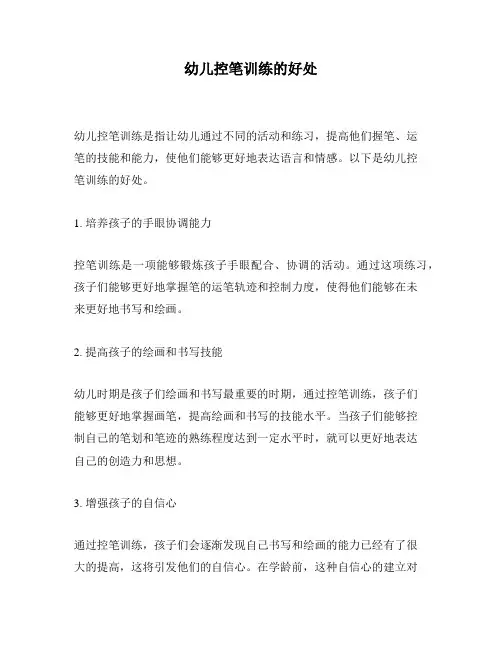 幼儿控笔训练的好处

幼儿控笔训练是指让幼儿通过不同的活动和练习，提高他们握笔、运笔的技能和能力，使他们能够更好地表达语言和情感。以下是幼儿控笔训练的好处。

1. 培养孩子的手眼协调能力

控笔训练是一项能够锻炼孩子手眼配合、协调的活动。通过这项练习，孩子们能够更好地掌握笔的运笔轨迹和控制力度，使得他们能够在未来更好地书写和绘画。

2. 提高孩子的绘画和书写技能

幼儿时期是孩子们绘画和书写最重要的时期，通过控笔训练，孩子们能够更好地掌握画笔，提高绘画和书写的技能水平。当孩子们能够控制自己的笔划和笔迹的熟练程度达到一定水平时，就可以更好地表达自己的创造力和思想。

3. 增强孩子的自信心

通过控笔训练，孩子们会逐渐发现自己书写和绘画的能力已经有了很大的提高，这将引发他们的自信心。在学龄前，这种自信心的建立对